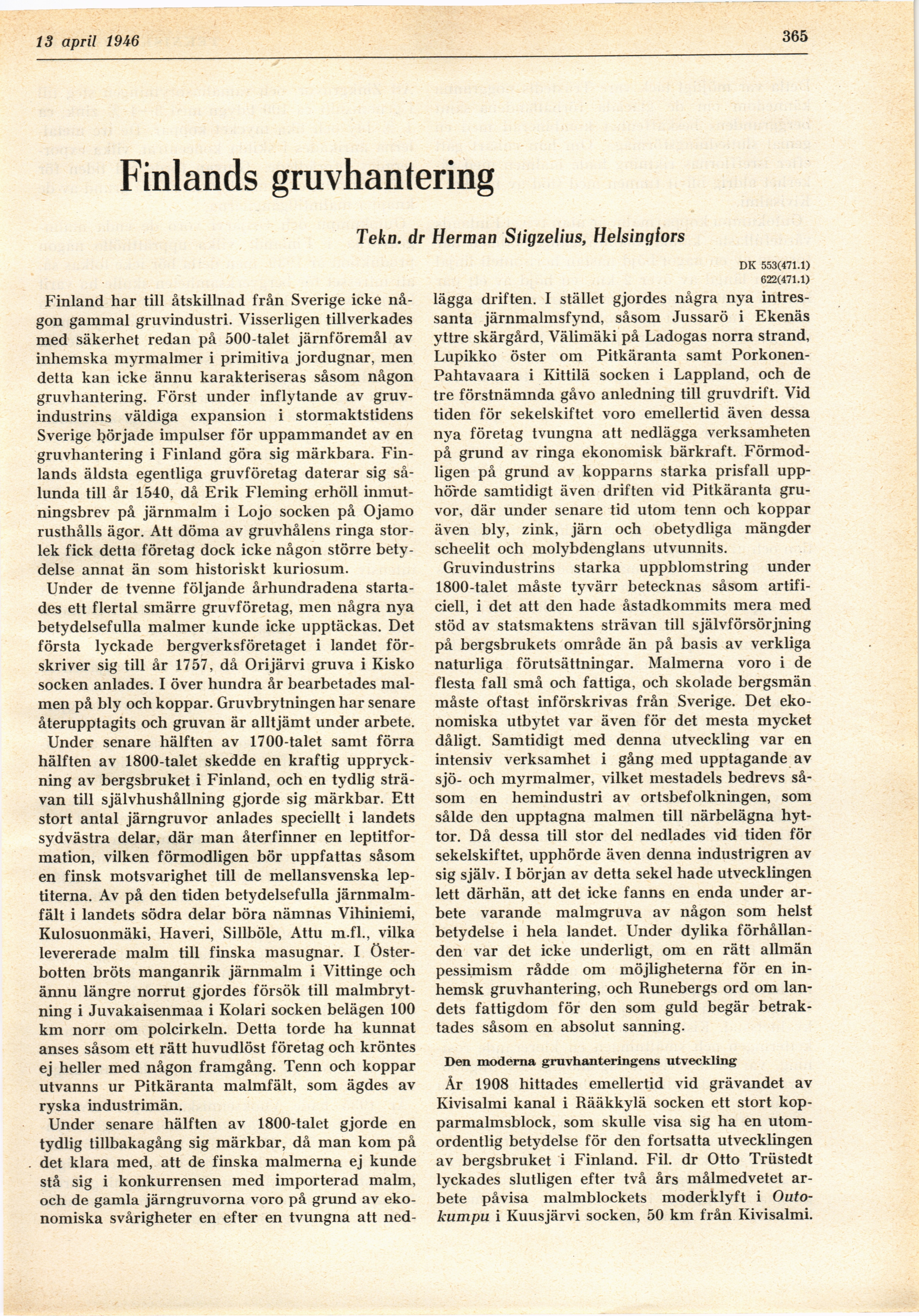 13 april 1946

365

Finlands gruvhantering

Tekn. dr Herman Stigzelius, Helsingfors

DK 553(471.1)
622(471.1)

Finland har till åtskillnad från Sverige icke någon gammal gruvindustri. Visserligen tillverkades med säkerhet redan på 500-talet järnföremål av inhemska myrmalmer i primitiva jordugnar, men detta kan icke ännu karakteriseras såsom någon gruvhantering. Först under inflytande av gruvindustrins väldiga expansion i stormaktstidens Sverige började impulser för uppammandet av en gruvhantering i Finland göra sig märkbara. Finlands äldsta egentliga gruvföretag daterar sig sålunda till år 1540, då Erik Fleming erhöll inmutningsbrev på järnmalm i Lojo socken på Ojamo rusthålls ägor. Att döma av gruvhålens ringa storlek fick detta företag dock icke någon större betydelse annat än som historiskt kuriosum.

Under de tvenne följande århundradena startades ett flertal smärre gruvföretag, men några nya betydelsefulla malmer kunde icke upptäckas. Det första lyckade bergverksföretaget i landet förskriver sig till år 1757, då Orijärvi gruva i Kisko socken anlades. I över hundra år bearbetades malmen på bly och koppar. Gruvbrytningen har senare återupptagits och gruvan är alltjämt under arbete.

Under senare hälften av 1700-talet samt förra hälften av 1800-talet skedde en kraftig uppryckning av bergsbruket i Finland, och en tydlig strävan till självhushållning gjorde sig märkbar. Ett stort antal järngruvor anlades speciellt i landets sydvästra delar, där man återfinner en leptitformation, vilken förmodligen bör uppfattas såsom en finsk motsvarighet till de mellansvenska leptiterna. Av på den tiden betydelsefulla järnmalmfält i landets södra delar böra nämnas Vihiniemi, Kulosuonmäki, Haveri, Sillböle, Attu m.fl., vilka levererade malm till finska masugnar. I Österbotten bröts manganrik järnmalm i Vittinge och ännu längre norrut gjordes försök till malmbrytning i Juvakaisenmaa i Kolari socken belägen 100 km norr om polcirkeln. Detta torde ha kunnat anses såsom ett rätt huvudlöst företag och kröntes ej heller med någon framgång. Tenn och koppar utvanns ur Pitkäranta malmfält, som ägdes av ryska industrimän.

Under senare hälften av 1800-talet gjorde en tydlig tillbakagång sig märkbar, då man kom på det klara med, att de finska malmerna ej kunde stå sig i konkurrensen med importerad malm, och de gamla järngruvorna voro på grund av ekonomiska svårigheter en efter en tvungna att nedlägga driften. I stället gjordes några nya intressanta järnmalmsfynd, såsom Jussarö i Ekenäs yttre skärgård, Välimäki på Ladogas norra strand, Lupikko öster om Pitkäranta samt Porkonen-Pahtavaara i Kittilä socken i Lappland, och de tre förstnämnda gåvo anledning till gruvdrift. Vid tiden för sekelskiftet voro emellertid även dessa nya företag tvungna att nedlägga verksamheten på grund av ringa ekonomisk bärkraft. Förmodligen på grund av kopparns starka prisfall upphörde samtidigt även driften vid Pitkäranta gruvor, där under senare tid utom tenn och koppar även bly, zink, järn och obetydliga mängder scheelit och molybdenglans utvunnits.

Gruvindustrins starka uppblomstring under 1800-talet måste tyvärr betecknas såsom artificiell, i det att den hade åstadkommits mera med stöd av statsmaktens strävan till självförsörjning på bergsbrukets område än på basis av verkliga naturliga förutsättningar. Malmerna voro i de flesta fall små och fattiga, och skolade bergsmän måste oftast införskrivas från Sverige. Det ekonomiska utbytet var även för det mesta mycket dåligt. Samtidigt med denna utveckling var en intensiv verksamhet i gång med upptagande av sjö- och myrmalmer, vilket mestadels bedrevs såsom en hemindustri av ortsbefolkningen, som sålde den upptagna malmen till närbelägna hyttor. Då dessa till stor del nedlades vid tiden för sekelskiftet, upphörde även denna industrigren av sig själv. I början av detta sekel hade utvecklingen lett därhän, att det icke fanns en enda under arbete varande malmgruva av någon som helst betydelse i hela landet. Under dylika förhållanden var det icke underligt, om en rätt allmän pessimism rådde om möjligheterna för en inhemsk gruvhantering, och Runebergs ord om landets fattigdom för den som guld begär betraktades såsom en absolut sanning.

Den moderna gruvhanteringens utveckling

År 1908 hittades emellertid vid grävandet av Kivisalmi kanal i Rääkkylä socken ett stort kopparmalmsblock, som skulle visa sig ha en utomordentlig betydelse för den fortsatta utvecklingen av bergsbruket i Finland. Fil. dr Otto Trüstedt lyckades slutligen efter två års målmedvetet arbete påvisa malmblockets moderklyft i Outokumpu i Kuusjärvi socken, 50 km från Kivisalmi.